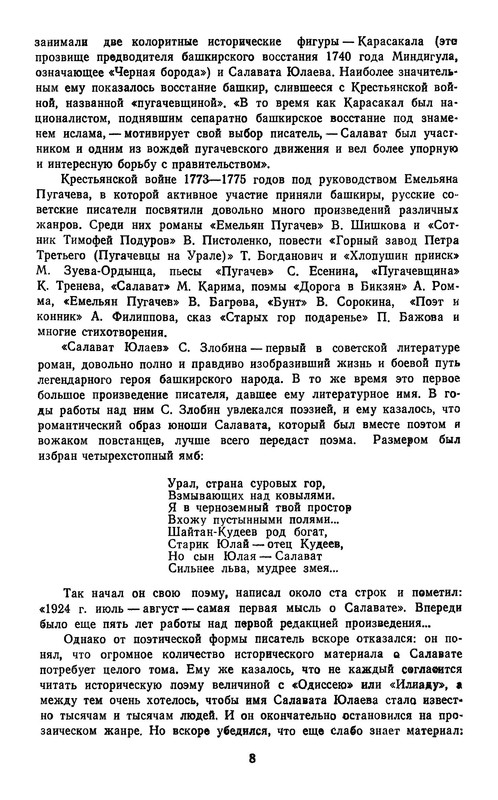 занимали две колоритные исторические фигуры — Карасакала (это прозвище предводителя башкирского восстания 1740 года Миндигула, означающее «Черная борода») и Салавата Юлаева. Наиболее значительным ему показалось восстание башкир, слившееся с Крестьянской войной, названной «пугачевщиной». «В то время как Карасакал был националистом, поднявшим сепаратно башкирское восстание под знаменем ислама, — мотивирует свой выбор писатель, — Салават был участником и одним из вождей пугачевского движения и вел более упорную и интересную борьбу с правительством».

Крестьянской войне 1773—1775 годов под руководством Емельяна Пугачева, в которой активное участие приняли башкиры, русские советские писатели посвятили довольно много произведений различных жанров. Среди них романы «Емельян Пугачев» В. Шишкова и «Сотник Тимофей Подуров» В. Пистоленко, повести «Горный завод Петра Третьего (Пугачевцы на Урале)» Т. Богданович и «Хлопушин прииск» М. Зуева-Ордынца, пьесы «Пугачев» С. Есенина, «Пугачевщина» К. Тренева, «Салават» М. Карима, поэмы «Дорога в Бикзян» А. Ромма, «Емельян Пугачев» В. Багрова, «Бунт» В. Сорокина, «Поэт и конник» А. Филиппова, сказ «Старых гор подаренье» П. Бажова и многие стихотворения.

«Салават Юлаев» С. Злобина — первый в советской литературе роман, довольно полно и правдиво изобразивший жизнь и боевой путь легендарного героя башкирского народа. В то же время это первое большое произведение писателя, давшее ему литературное имя. В годы работы над ним С. Злобин увлекался поэзией, и ему казалось, что романтический образ юноши Салавата, который был вместе поэтом и вожаком повстанцев, лучше всего передаст поэма. Размером был избран четырехстопный ямб:

Урал, страна суровых гор,
Взмывающих над ковылями.
Я в черноземный твой простор
Вхожу пустынными полями...
Шайтан-Кудеев род богат,
Старик Юлай — отец Кудеев,
Но сын Юлая — Салават
Сильнее льва, мудрее змея...

Так начал он свою поэму, написал около ста строк и пометил: «1924 г. июль — август — самая первая мысль о Салавате». Впереди было еще пять лет работы над первой редакцией произведения...

Однако от поэтической формы писатель вскоре отказался: он понял, что огромное количество исторического материала о Салавате потребует целого тома. Ему же казалось, что не каждый согласится читать историческую поэму величиной с «Одиссею» или «Илиаду», а между тем очень хотелось, чтобы имя Салавата Юлаева стало известно тысячам и тысячам людей. И он окончательно остановился на прозаическом жанре. Но вскоре убедился, что еще слабо знает материал:

8